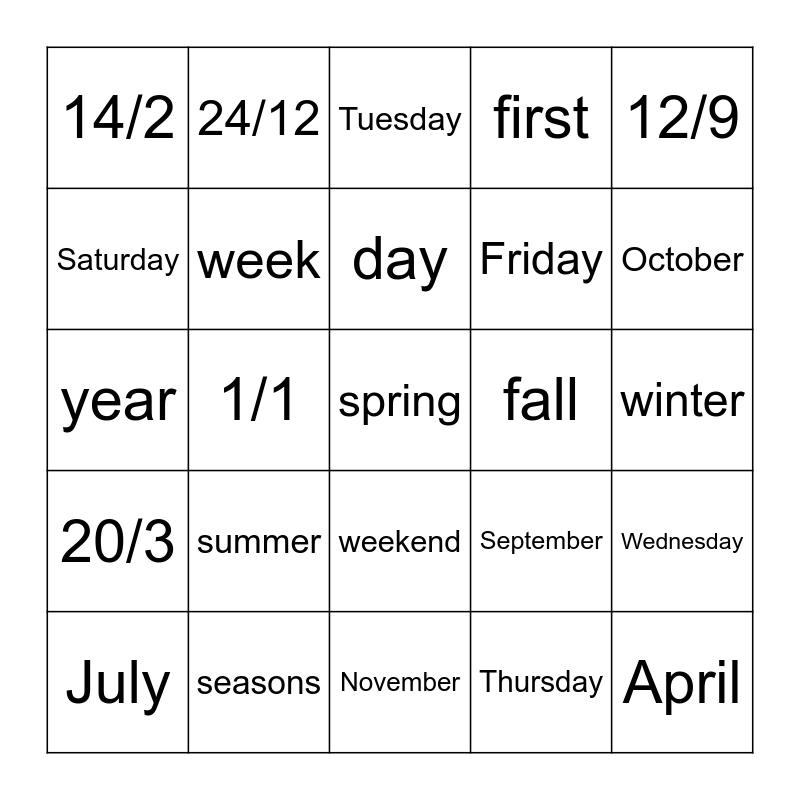 | 14/2 | 24/12 | Tuesday | first | 12/9 |
|---|---|---|---|---|
| Saturday | week | day | Friday | October |
| year | 1/1 | spring | fall | winter |
| 20/3 | summer | weekend | September | Wednesday |
| July | seasons | November | Thursday | April |